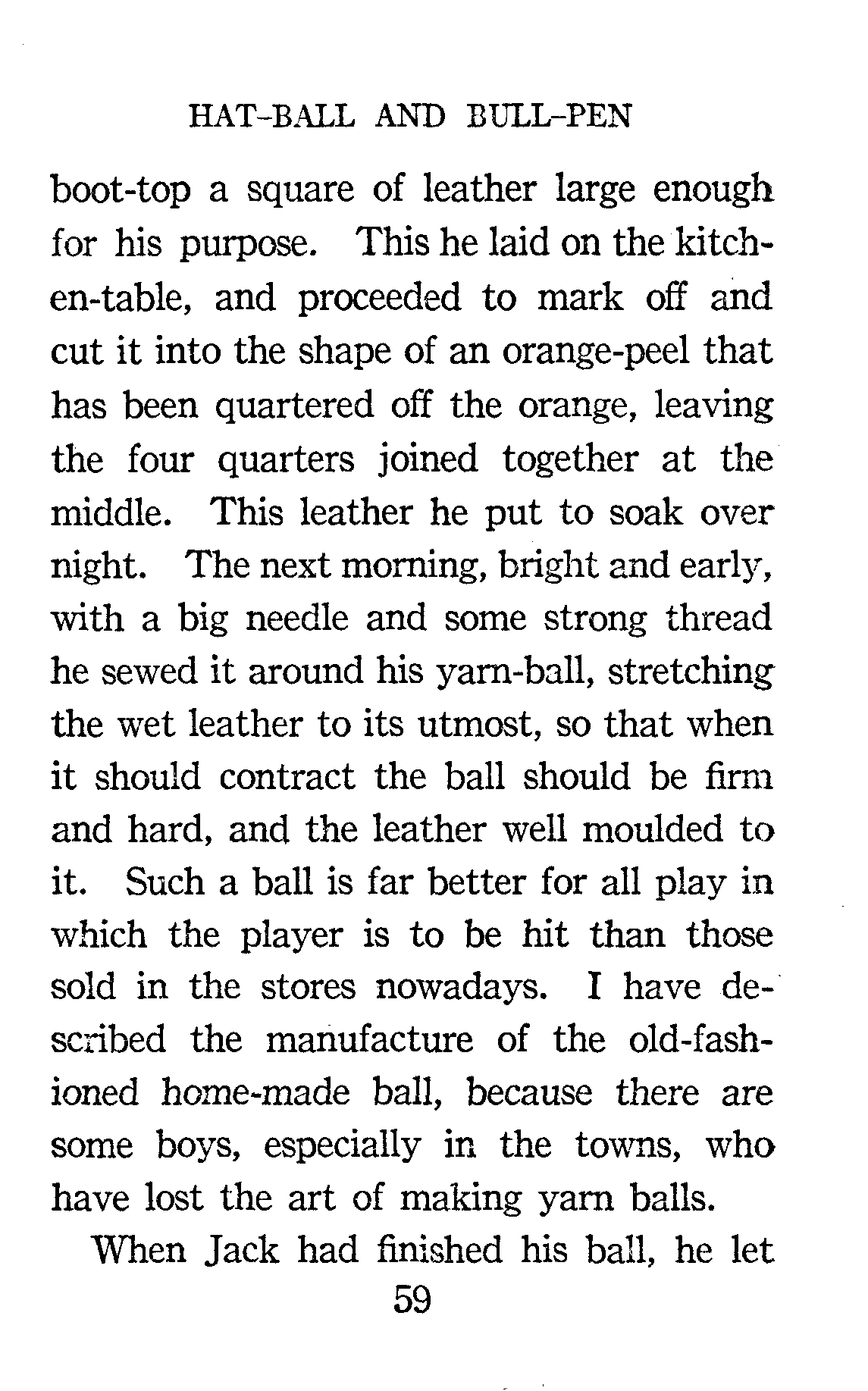 HAT-BALL AND BULL-PEN

boot-top a square of leather large enough for his purpose. This he laid on the kitchen-table, and proceeded to mark off and cut it into the shape of an orange-peel that has been quartered off the orange, leaving the four quarters joined together at the middle. This leather he put to soak over night. The next morning, bright and early, with a big needle and some strong thread he sewed it around his yarn-ball, stretching the wet leather to its utmost, so that when it should contract the ball should be firm and hard, and the leather well moulded to it. Such a ball is far better for all play in which the player is to be hit than those sold in the stores nowadays. I have described the manufacture of the old-fashioned home-made ball, because there are some boys, especially in the towns, who have lost the art of making yarn balls.

When Jack had finished his ball, he let

59